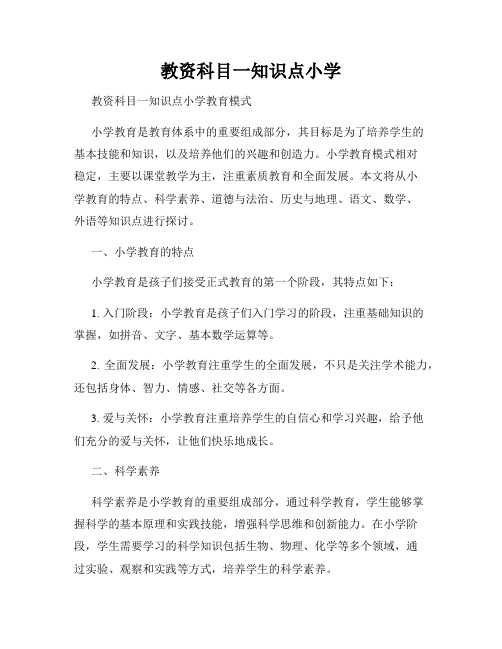 教资科目一知识点小学

教资科目一知识点小学教育模式

小学教育是教育体系中的重要组成部分，其目标是为了培养学生的基本技能和知识，以及培养他们的兴趣和创造力。小学教育模式相对稳定，主要以课堂教学为主，注重素质教育和全面发展。本文将从小学教育的特点、科学素养、道德与法治、历史与地理、语文、数学、外语等知识点进行探讨。

一、小学教育的特点

小学教育是孩子们接受正式教育的第一个阶段，其特点如下：

1. 入门阶段：小学教育是孩子们入门学习的阶段，注重基础知识的掌握，如拼音、文字、基本数学运算等。

2. 全面发展：小学教育注重学生的全面发展，不只是关注学术能力，还包括身体、智力、情感、社交等各方面。

3. 爱与关怀：小学教育注重培养学生的自信心和学习兴趣，给予他们充分的爱与关怀，让他们快乐地成长。

二、科学素养

科学素养是小学教育的重要组成部分，通过科学教育，学生能够掌握科学的基本原理和实践技能，增强科学思维和创新能力。在小学阶段，学生需要学习的科学知识包括生物、物理、化学等多个领域，通过实验、观察和实践等方式，培养学生的科学素养。